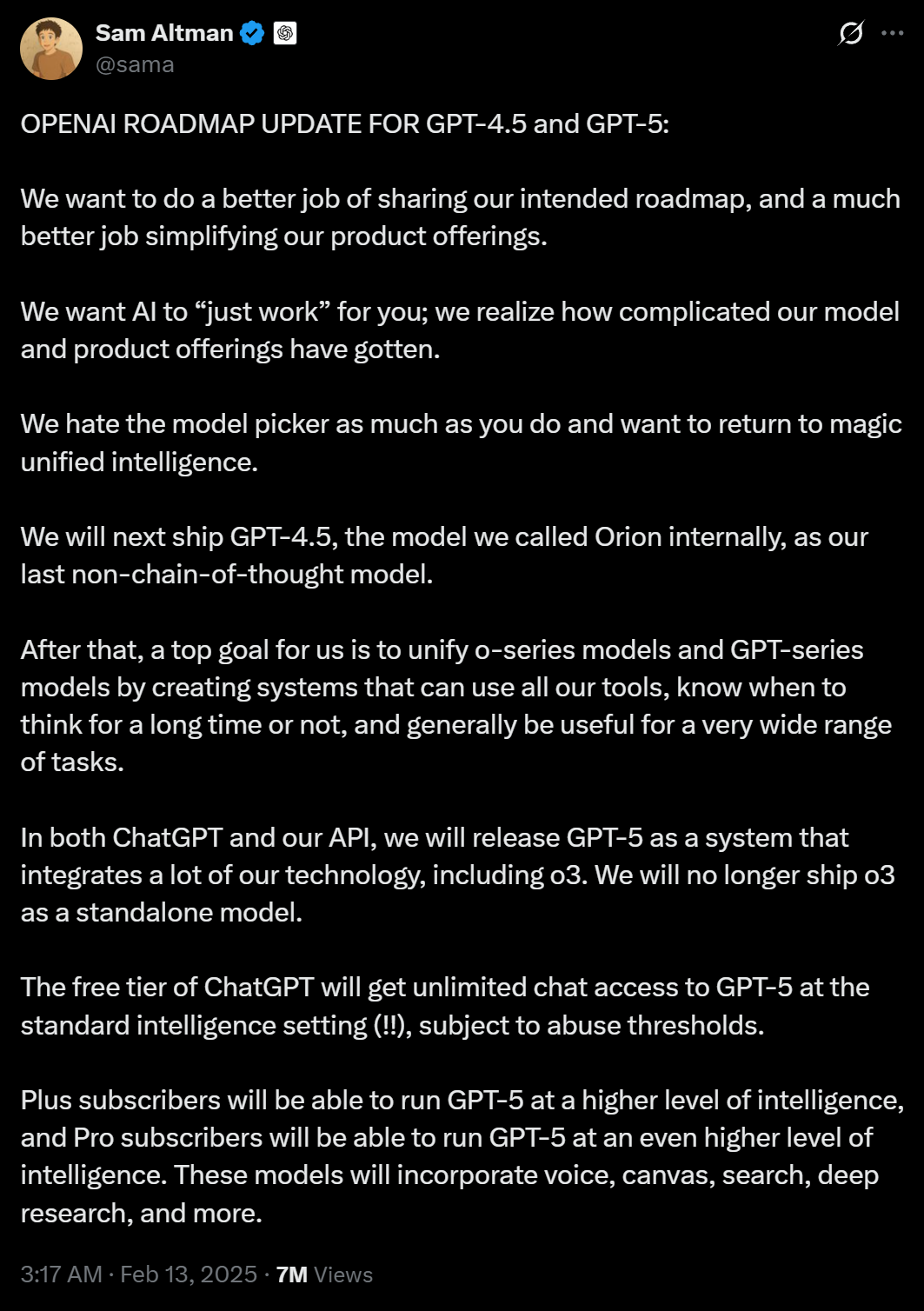 Sam Altman
@sama

OPENAI ROADMAP UPDATE FOR GPT-4.5 and GPT-5:

We want to do a better job of sharing our intended roadmap, and a much better job simplifying our product offerings.

We want AI to “just work” for you; we realize how complicated our model and product offerings have gotten.

We hate the model picker as much as you do and want to return to magic unified intelligence.

We will next ship GPT-4.5, the model we called Orion internally, as our last non-chain-of-thought model.

After that, a top goal for us is to unify o-series models and GPT-series models by creating systems that can use all our tools, know when to think for a long time or not, and generally be useful for a very wide range of tasks.

In both ChatGPT and our API, we will release GPT-5 as a system that integrates a lot of our technology, including o3. We will no longer ship o3 as a standalone model.

The free tier of ChatGPT will get unlimited chat access to GPT-5 at the standard intelligence setting (!!), subject to abuse thresholds.

Plus subscribers will be able to run GPT-5 at a higher level of intelligence, and Pro subscribers will be able to run GPT-5 at an even higher level of intelligence. These models will incorporate voice, canvas, search, deep research, and more.

3:17 AM · Feb 13, 2025 · 7M Views